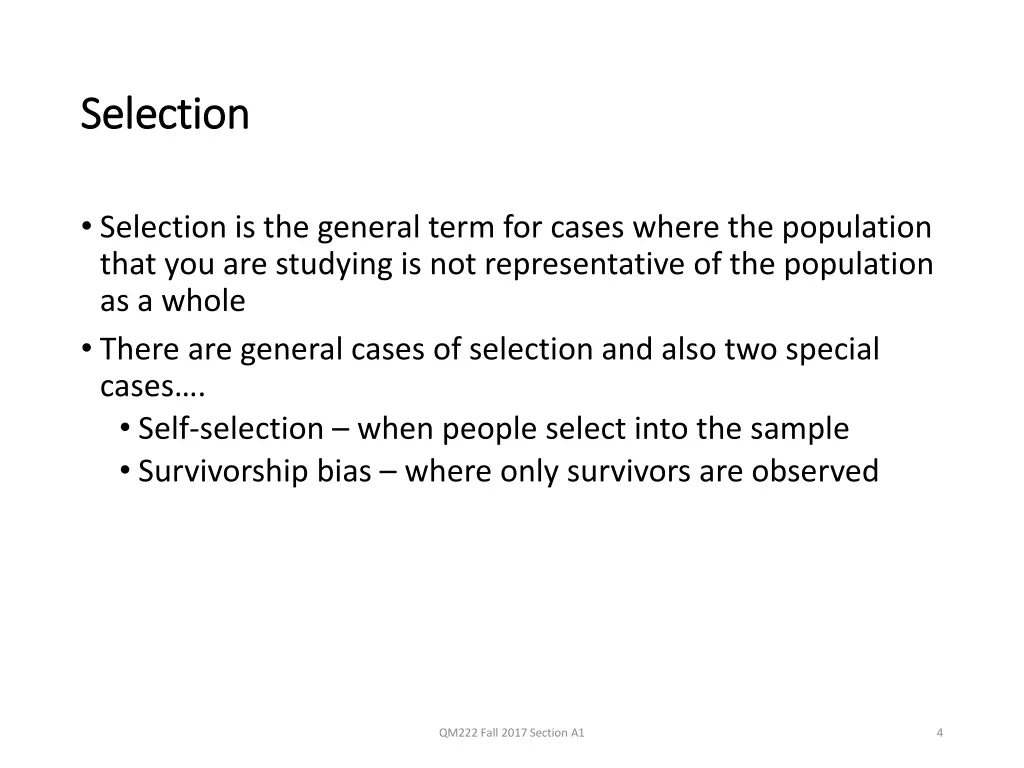 Selection

• Selection is the general term for cases where the population that you are studying is not representative of the population as a whole
• There are general cases of selection and also two special cases….
  • Self-selection – when people select into the sample
  • Survivorship bias – where only survivors are observed

QM222 Fall 2017 Section A1

4